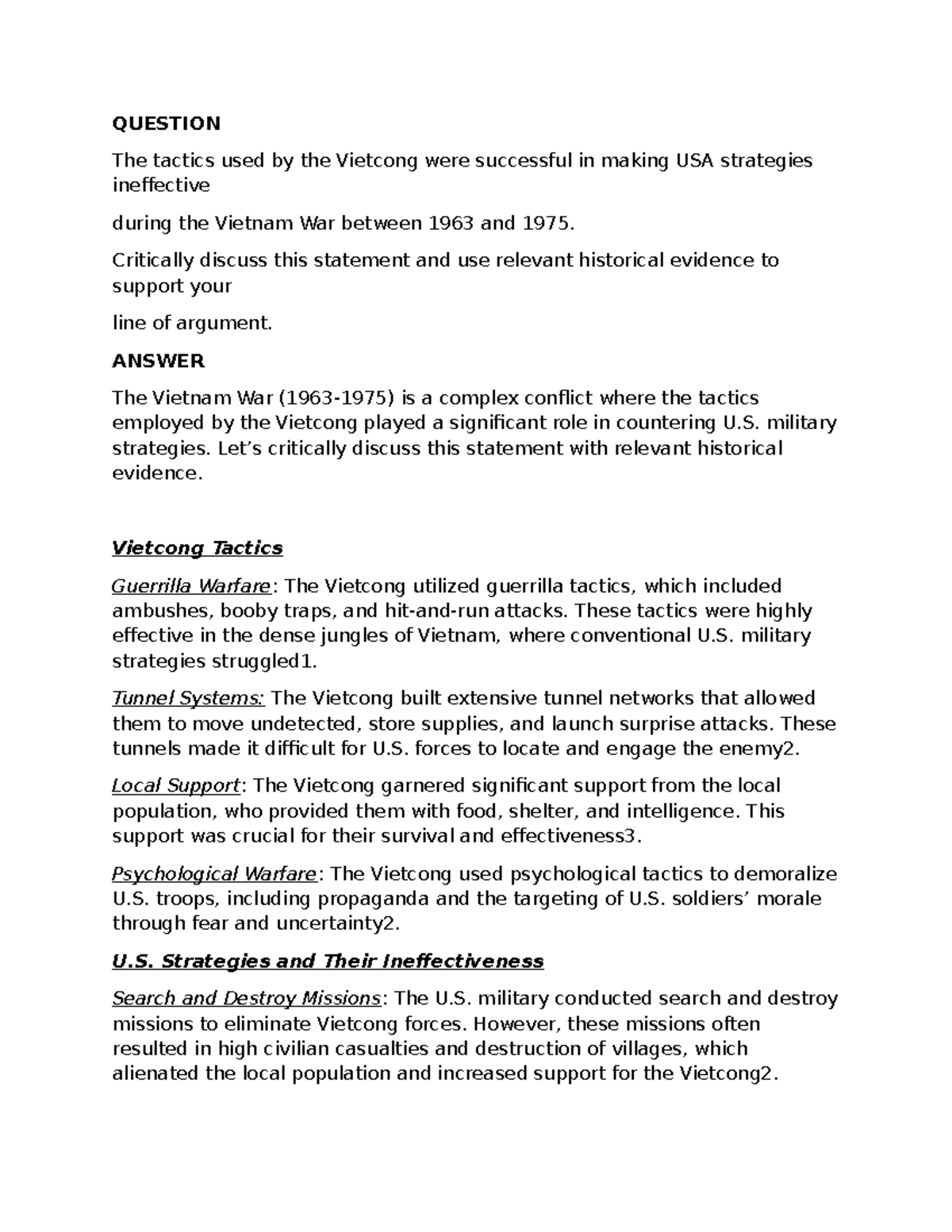 QUESTION

The tactics used by the Vietcong were successful in making USA strategies ineffective

during the Vietnam War between 1963 and 1975.

Critically discuss this statement and use relevant historical evidence to support your

line of argument.

ANSWER

The Vietnam War (1963-1975) is a complex conflict where the tactics employed by the Vietcong played a significant role in countering U.S. military strategies. Let’s critically discuss this statement with relevant historical evidence.

Vietcong Tactics

Guerrilla Warfare: The Vietcong utilized guerrilla tactics, which included ambushes, booby traps, and hit-and-run attacks. These tactics were highly effective in the dense jungles of Vietnam, where conventional U.S. military strategies struggled1.

Tunnel Systems: The Vietcong built extensive tunnel networks that allowed them to move undetected, store supplies, and launch surprise attacks. These tunnels made it difficult for U.S. forces to locate and engage the enemy2.

Local Support: The Vietcong garnered significant support from the local population, who provided them with food, shelter, and intelligence. This support was crucial for their survival and effectiveness3.

Psychological Warfare: The Vietcong used psychological tactics to demoralize U.S. troops, including propaganda and the targeting of U.S. soldiers’ morale through fear and uncertainty2.

U.S. Strategies and Their Ineffectiveness

Search and Destroy Missions: The U.S. military conducted search and destroy missions to eliminate Vietcong forces. However, these missions often resulted in high civilian casualties and destruction of villages, which alienated the local population and increased support for the Vietcong2.